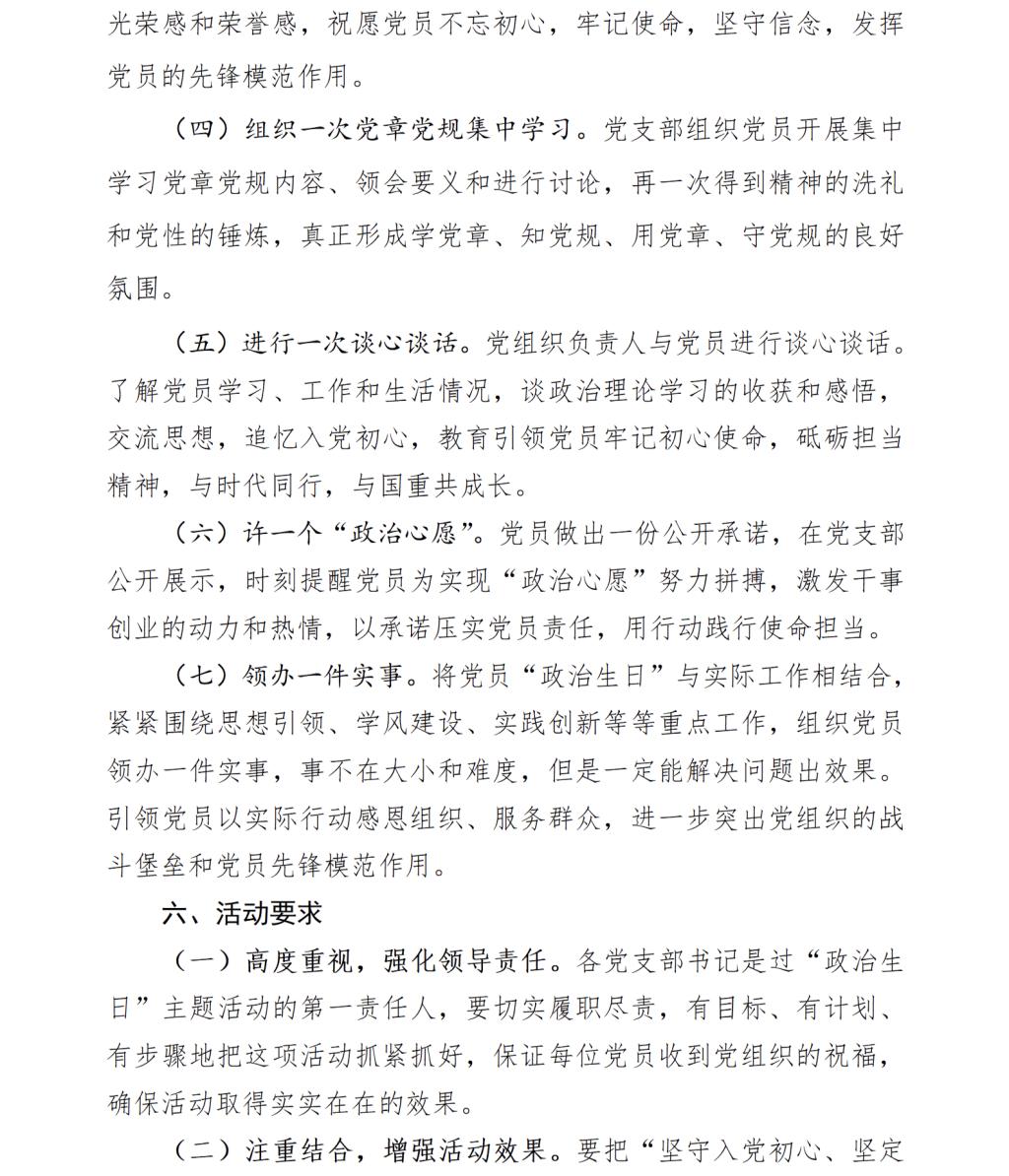 光荣感和荣誉感，祝愿党员不忘初心，牢记使命，坚守信念，发挥党员的先锋模范作用。

（四）组织一次党章党规集中学习。党支部组织党员开展集中学习党章党规内容、领会要义和进行讨论，再一次得到精神的洗礼和党性的锤炼，真正形成学党章、知党规、用党章、守党规的良好氛围。

（五）进行一次谈心谈话。党组织负责人与党员进行谈心谈话。了解党员学习、工作和生活情况，谈政治理论学习的收获和感悟，交流思想，追忆入党初心，教育引领党员牢记初心使命，砥砺担当精神，与时代同行，与国重共成长。

（六）许一个“政治心愿”。党员做出一份公开承诺，在党支部公开展示，时刻提醒党员为实现“政治心愿”努力拼搏，激发干事创业的动力和热情，以承诺压实党员责任，用行动践行使命担当。

（七）领办一件实事。将党员“政治生日”与实际工作相结合，紧紧围绕思想引领、学风建设、实践创新等等重点工作，组织党员领办一件实事，事不在大小和难度，但是一定能解决问题出效果。引领党员以实际行动感恩组织、服务群众，进一步突出党组织的战斗堡垒和党员先锋模范作用。

六、活动要求

（一）高度重视，强化领导责任。各党支部书记是过“政治生日”主题活动的第一责任人，要切实履职尽责，有目标、有计划、有步骤地把这项活动抓紧抓好，保证每位党员收到党组织的祝福，确保活动取得实实在在的效果。

（二）注重结合，增强活动效果。要把“坚守入党初心、坚定